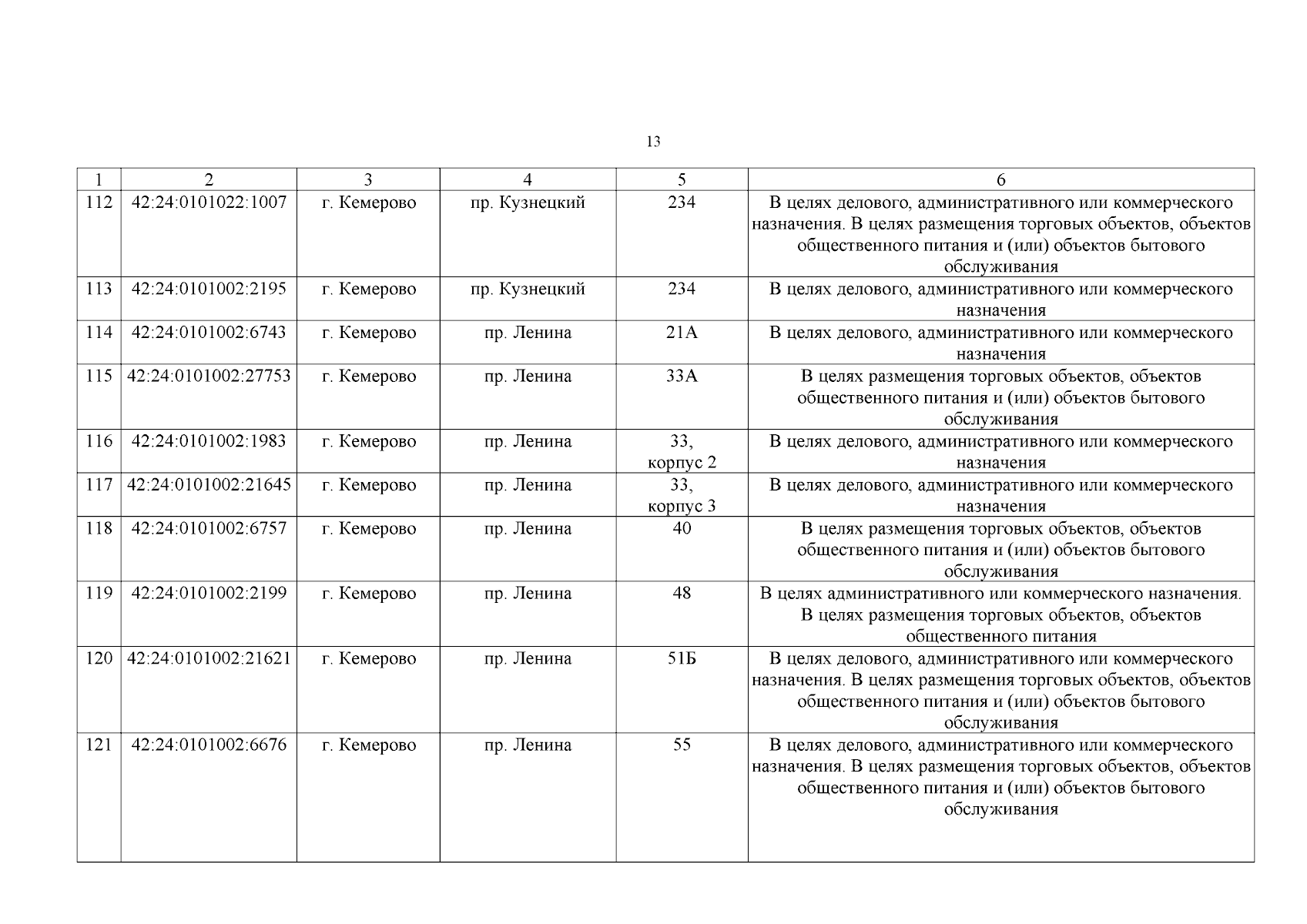 13

| 1 | 2 | 3 | 4 | 5 | 6 |
|---|---|---|---|---|---|
| 112 | 42:24:0101022:1007 | г. Кемерово | пр. Кузнецкий | 234 | В целях делового, административного или коммерческого назначения. В целях размещения торговых объектов, объектов общественного питания и (или) объектов бытового обслуживания |
| 113 | 42:24:0101002:2195 | г. Кемерово | пр. Кузнецкий | 234 | В целях делового, административного или коммерческого назначения |
| 114 | 42:24:0101002:6743 | г. Кемерово | пр. Ленина | 21А | В целях делового, административного или коммерческого назначения |
| 115 | 42:24:0101002:27753 | г. Кемерово | пр. Ленина | 33А | В целях размещения торговых объектов, объектов общественного питания и (или) объектов бытового обслуживания |
| 116 | 42:24:0101002:1983 | г. Кемерово | пр. Ленина | 33, корпус 2 | В целях делового, административного или коммерческого назначения |
| 117 | 42:24:0101002:21645 | г. Кемерово | пр. Ленина | 33, корпус 3 | В целях делового, административного или коммерческого назначения |
| 118 | 42:24:0101002:6757 | г. Кемерово | пр. Ленина | 40 | В целях размещения торговых объектов, объектов общественного питания и (или) объектов бытового обслуживания |
| 119 | 42:24:0101002:2199 | г. Кемерово | пр. Ленина | 48 | В целях административного или коммерческого назначения. В целях размещения торговых объектов, объектов общественного питания |
| 120 | 42:24:0101002:21621 | г. Кемерово | пр. Ленина | 51Б | В целях делового, административного или коммерческого назначения. В целях размещения торговых объектов, объектов общественного питания и (или) объектов бытового обслуживания |
| 121 | 42:24:0101002:6676 | г. Кемерово | пр. Ленина | 55 | В целях делового, административного или коммерческого назначения. В целях размещения торговых объектов, объектов общественного питания и (или) объектов бытового обслуживания |